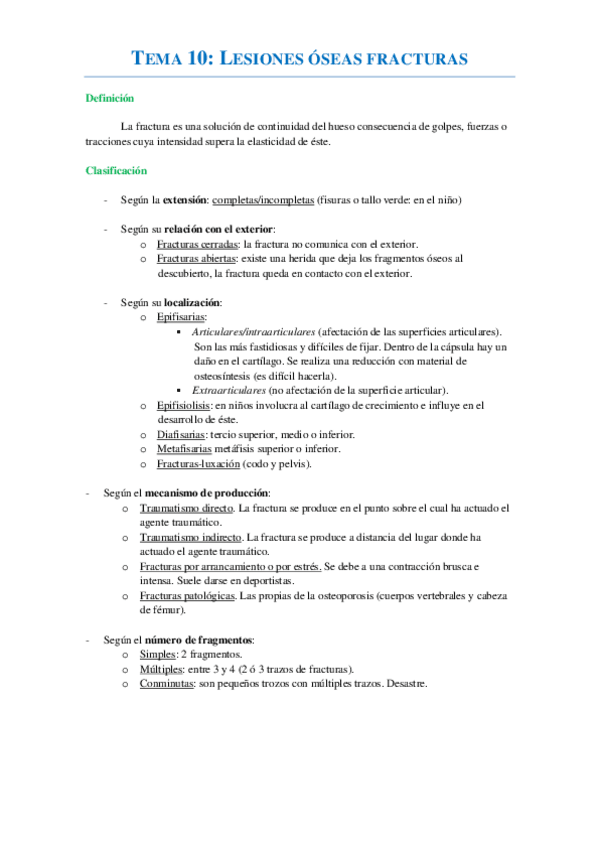 TEMA 10: LESIONES ÓSEAS FRACTURAS

Definición

La fractura es una solución de continuidad del hueso consecuencia de golpes, fuerzas o tracciones cuya intensidad supera la elasticidad de éste.

Clasificación

- Según la extensión: completas/incompletas (fisuras o tallo verde: en el niño)

- Según su relación con el exterior:
  o Fracturas cerradas: la fractura no comunica con el exterior.
  o Fracturas abiertas: existe una herida que deja los fragmentos óseos al descubierto, la fractura queda en contacto con el exterior.

- Según su localización:
  o Epifisarias:
    ▪ Articulares/intraarticulares (afectación de las superficies articulares). Son las más fastidiosas y difíciles de fijar. Dentro de la cápsula hay un daño en el cartílago. Se realiza una reducción con material de osteosíntesis (es difícil hacerla).
    ▪ Extraarticulares (no afectación de la superficie articular).
  o Epifisiolisis: en niños involucra al cartílago de crecimiento e influye en el desarrollo de éste.
  o Diafisarias: tercio superior, medio o inferior.
  o Metafisarias metáfisis superior o inferior.
  o Fracturas-luxación (codo y pelvis).

- Según el mecanismo de producción:
  o Traumatismo directo. La fractura se produce en el punto sobre el cual ha actuado el agente traumático.
  o Traumatismo indirecto. La fractura se produce a distancia del lugar donde ha actuado el agente traumático.
  o Fracturas por arrancamiento o por estrés. Se debe a una contracción brusca e intensa. Suele darse en deportistas.
  o Fracturas patológicas. Las propias de la osteoporosis (cuerpos vertebrales y cabeza de fémur).

- Según el número de fragmentos:
  o Simples: 2 fragmentos.
  o Múltiples: entre 3 y 4 (2 ó 3 trazos de fracturas).
  o Conminutas: son pequeños trozos con múltiples trazos. Desastre.